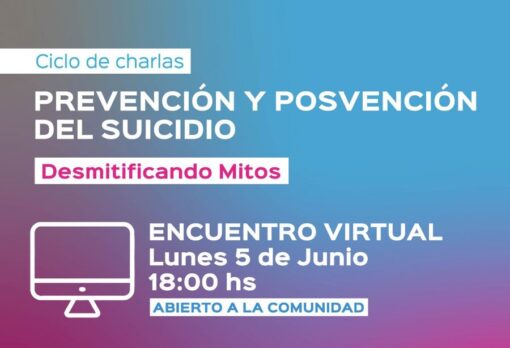 Ciclo de charlas

PREVENCIÓN Y POSVENCIÓN DEL SUICIDIO

Desmitificando Mitos

ENCUENTRO VIRTUAL
Lunes 5 de Junio
18:00 hs

ABIERTO A LA COMUNIDAD